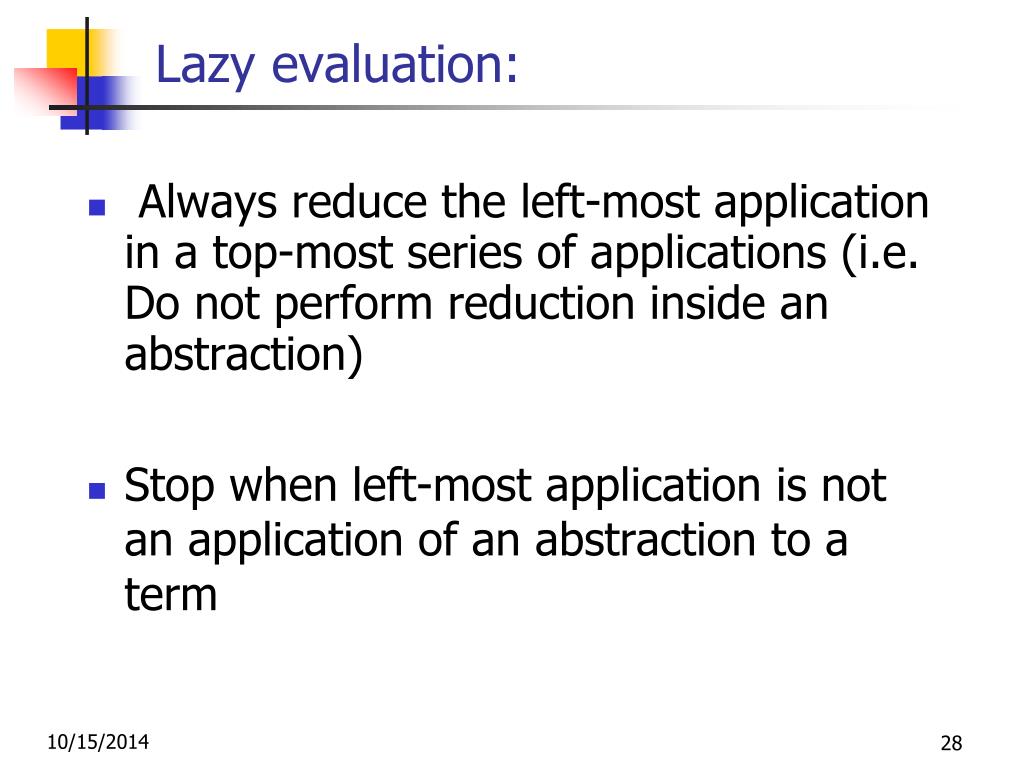 Lazy evaluation:

Always reduce the left-most application in a top-most series of applications (i.e. Do not perform reduction inside an abstraction)

Stop when left-most application is not an application of an abstraction to a term

10/15/2014

28